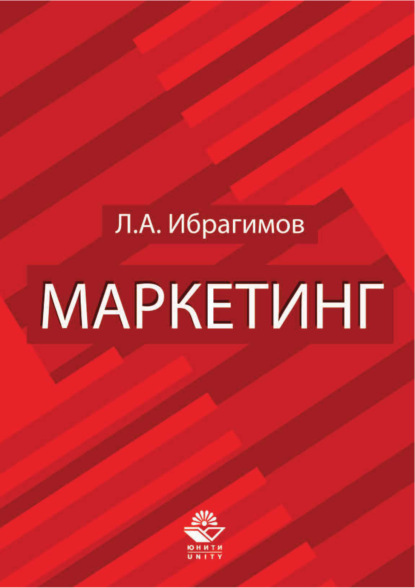 Л.А. Ибрагимов

МАРКЕТИНГ

ЮНИТИ
UNITY